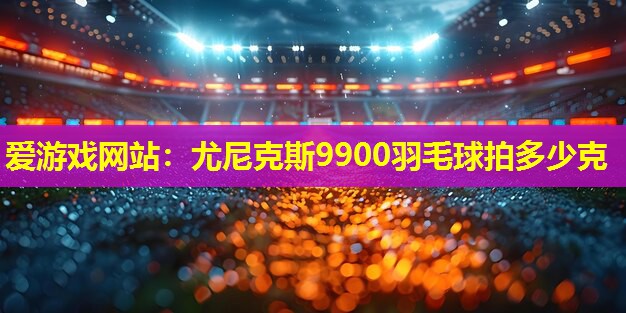 爱游戏网站：尤尼克斯9900羽毛球拍多少克